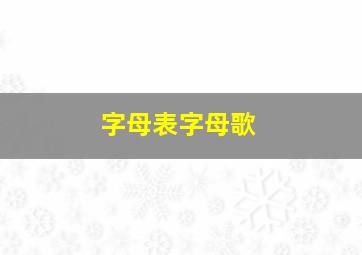 字母表字母歌